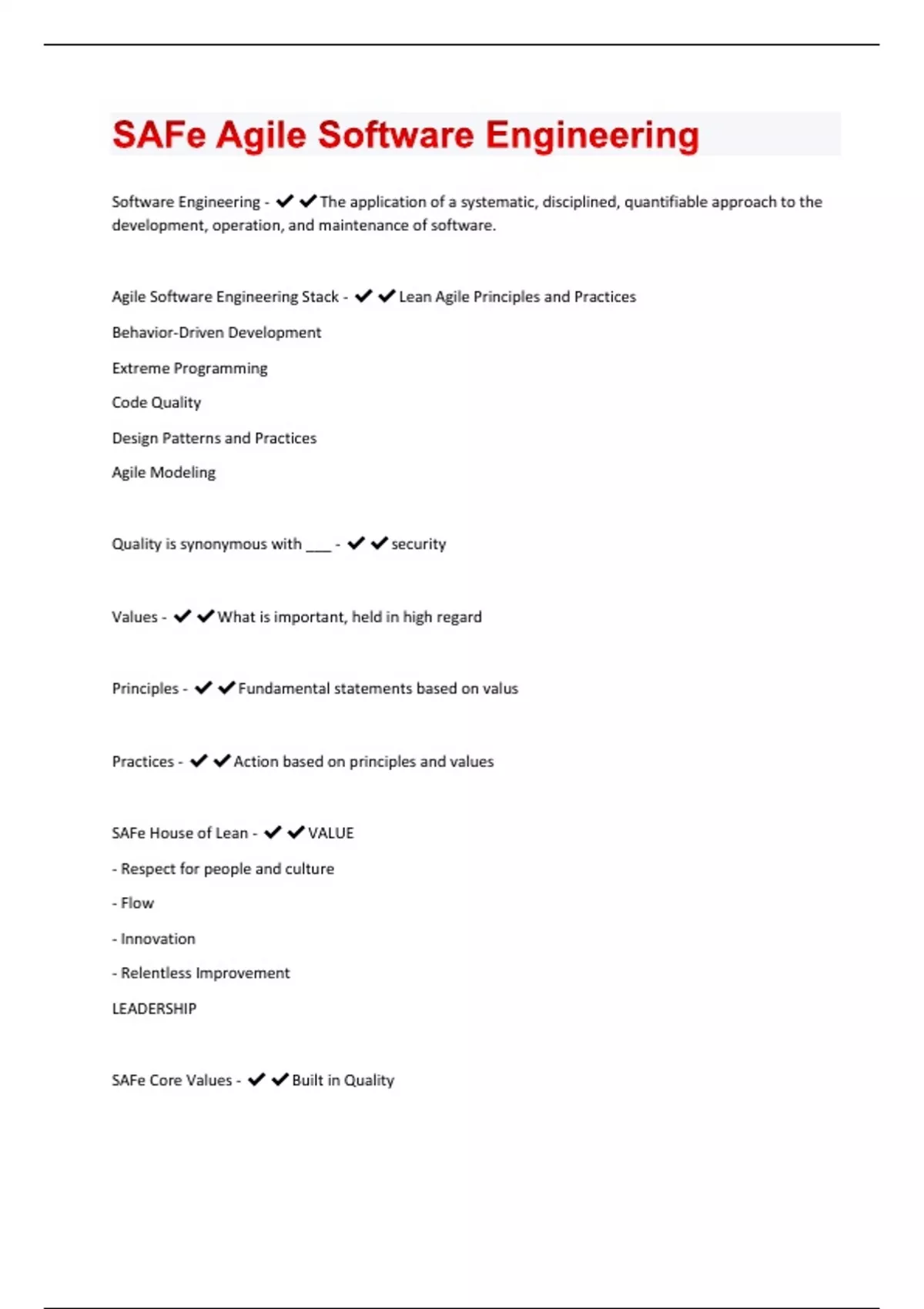 SAFe Agile Software Engineering

Software Engineering - ✔✔The application of a systematic, disciplined, quantifiable approach to the development, operation, and maintenance of software.

Agile Software Engineering Stack - ✔✔Lean Agile Principles and Practices

Behavior-Driven Development

Extreme Programming

Code Quality

Design Patterns and Practices

Agile Modeling

Quality is synonymous with ___ - ✔✔security

Values - ✔✔What is important, held in high regard

Principles - ✔✔Fundamental statements based on valus

Practices - ✔✔Action based on principles and values

SAFe House of Lean - ✔✔VALUE

- Respect for people and culture

- Flow

- Innovation

- Relentless Improvement

LEADERSHIP

SAFe Core Values - ✔✔Built in Quality